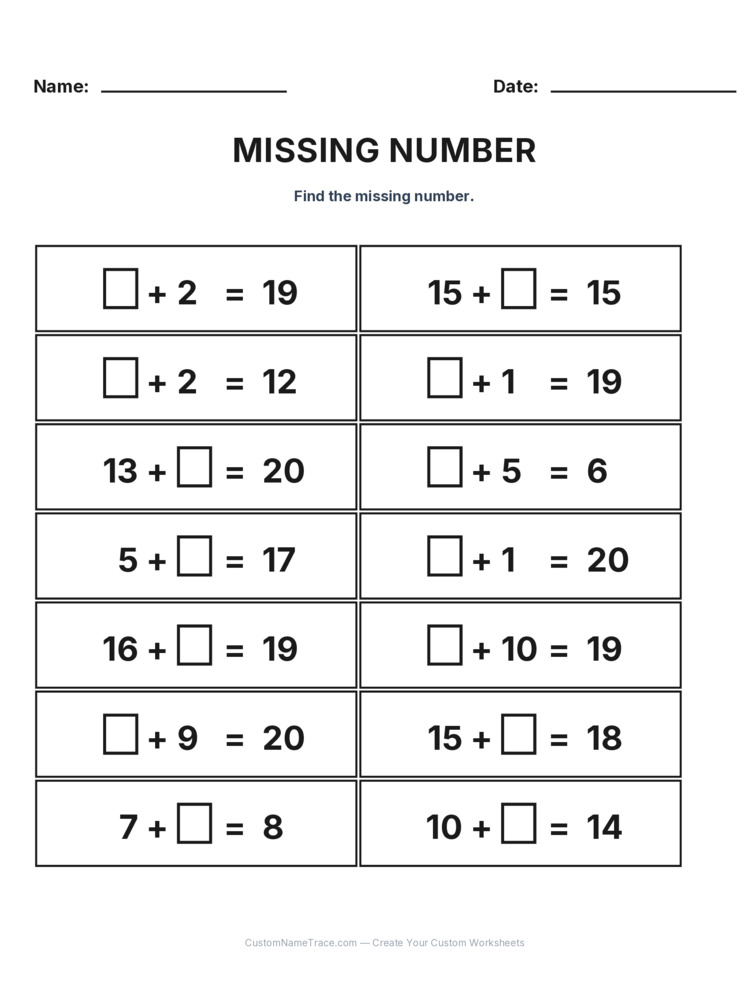 Name: ____________ Date: ____________

MISSING NUMBER

Find the missing number.

| | |
|---|---|
| $\square + 2 = 19$ | $15 + \square = 15$ |
| $\square + 2 = 12$ | $\square + 1 = 19$ |
| $13 + \square = 20$ | $\square + 5 = 6$ |
| $5 + \square = 17$ | $\square + 1 = 20$ |
| $16 + \square = 19$ | $\square + 10 = 19$ |
| $\square + 9 = 20$ | $15 + \square = 18$ |
| $7 + \square = 8$ | $10 + \square = 14$ |

CustomNameTrace.com — Create Your Custom Worksheets